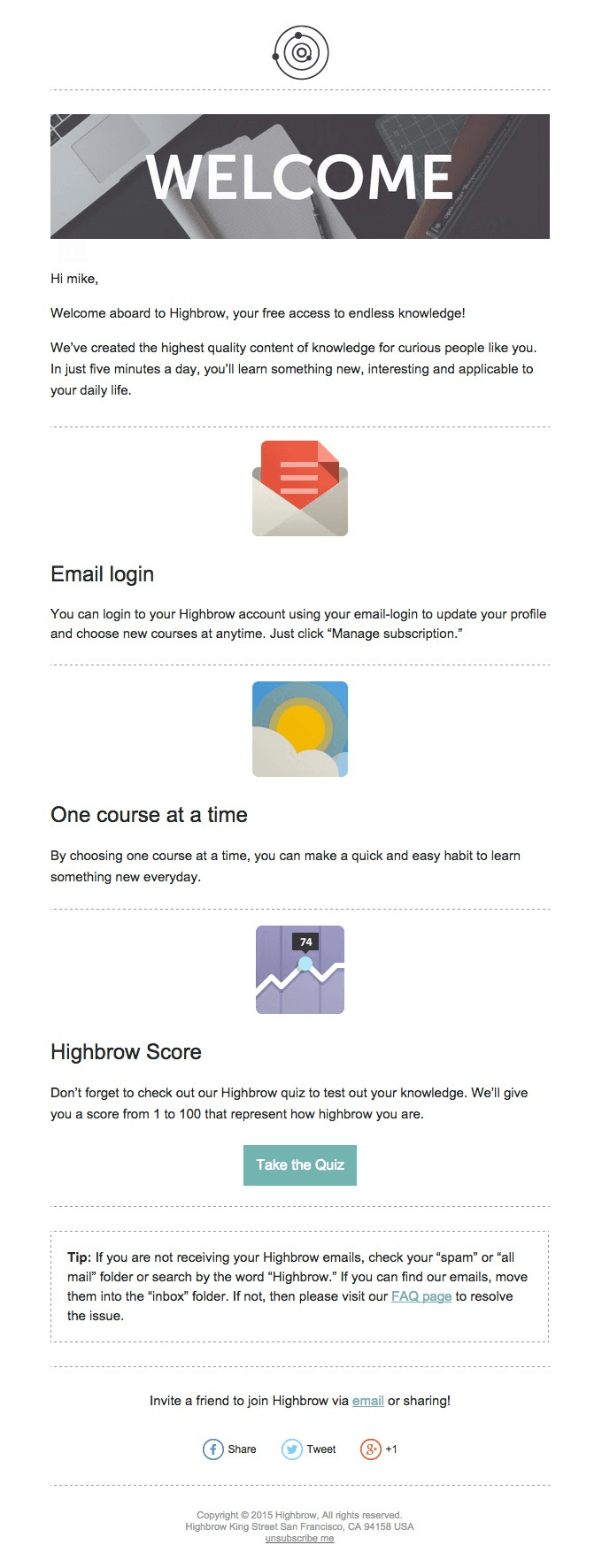 WELCOME

Hi mike,

Welcome aboard to Highbrow, your free access to endless knowledge!

We've created the highest quality content of knowledge for curious people like you. In just five minutes a day, you'll learn something new, interesting and applicable to your daily life.

Email login

You can login to your Highbrow account using your email-login to update your profile and choose new courses at anytime. Just click "Manage subscription."

One course at a time

By choosing one course at a time, you can make a quick and easy habit to learn something new everyday.

74

Highbrow Score

Don't forget to check out our Highbrow quiz to test out your knowledge. We'll give you a score from 1 to 100 that represent how highbrow you are.

Take the Quiz

Tip: If you are not receiving your Highbrow emails, check your "spam" or "all mail" folder or search by the word "Highbrow." If you can find our emails, move them into the "inbox" folder. If not, then please visit our FAQ page to resolve the issue.

Invite a friend to join Highbrow via email or sharing!

Share Tweet +1

Copyright © 2015 Highbrow, All rights reserved.
Highbrow King Street San Francisco, CA 94158 USA
unsubscribe me